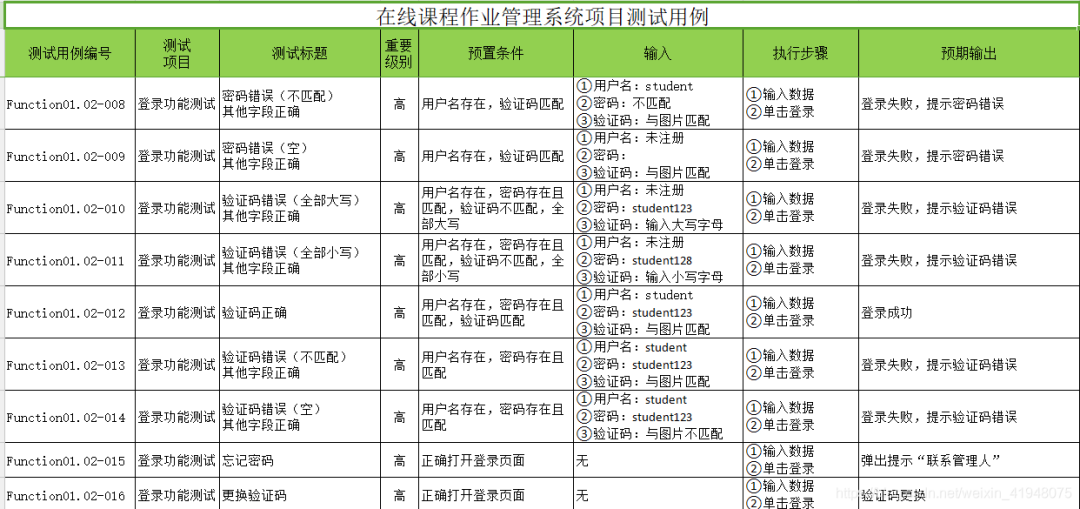 在线课程作业管理系统项目测试用例

| 测试用例编号 | 测试项目 | 测试标题 | 重要级别 | 预置条件 | 输入 | 执行步骤 | 预期输出 |
|---|---|---|---|---|---|---|---|
| Function01.02-008 | 登录功能测试 | 密码错误（不匹配）其他字段正确 | 高 | 用户名存在，验证码匹配 | ①用户名：student ②密码：不匹配 ③验证码：与图片匹配 | ①输入数据 ②单击登录 | 登录失败，提示密码错误 |
| Function01.02-009 | 登录功能测试 | 密码错误（空）其他字段正确 | 高 | 用户名存在，验证码匹配 | ①用户名：未注册 ②密码： ③验证码：与图片匹配 | ①输入数据 ②单击登录 | 登录失败，提示密码错误 |
| Function01.02-010 | 登录功能测试 | 验证码错误（全部大写）其他字段正确 | 高 | 用户名存在，密码存在且匹配，验证码不匹配，全部大写 | ①用户名：未注册 ②密码：student123 ③验证码：输入大写字母 | ①输入数据 ②单击登录 | 登录失败，提示验证码错误 |
| Function01.02-011 | 登录功能测试 | 验证码错误（全部小写）其他字段正确 | 高 | 用户名存在，密码存在且匹配，验证码不匹配，全部小写 | ①用户名：未注册 ②密码：student128 ③验证码：输入小写字母 | ①输入数据 ②单击登录 | 登录失败，提示验证码错误 |
| Function01.02-012 | 登录功能测试 | 验证码正确 | 高 | 用户名存在，密码存在且匹配，验证码匹配 | ①用户名：student ②密码：student123 ③验证码：与图片匹配 | ①输入数据 ②单击登录 | 登录成功 |
| Function01.02-013 | 登录功能测试 | 验证码错误（不匹配）其他字段正确 | 高 | 用户名存在，密码存在且匹配 | ①用户名：student ②密码：student123 ③验证码：与图片匹配 | ①输入数据 ②单击登录 | 登录失败，提示验证码错误 |
| Function01.02-014 | 登录功能测试 | 验证码错误（空）其他字段正确 | 高 | 用户名存在，密码存在且匹配 | ①用户名：student ②密码：student123 ③验证码：与图片不匹配 | ①输入数据 ②单击登录 | 登录失败，提示验证码错误 |
| Function01.02-015 | 登录功能测试 | 忘记密码 | 高 | 正确打开登录页面 | 无 | ①输入数据 ②单击登录 | 弹出提示“联系管理人” |
| Function01.02-016 | 登录功能测试 | 更换验证码 | 高 | 正确打开登录页面 | 无 | ①输入数据 ②单击登录 | 验证码更换 |

https://blog.csdn.net/weixin_41948075